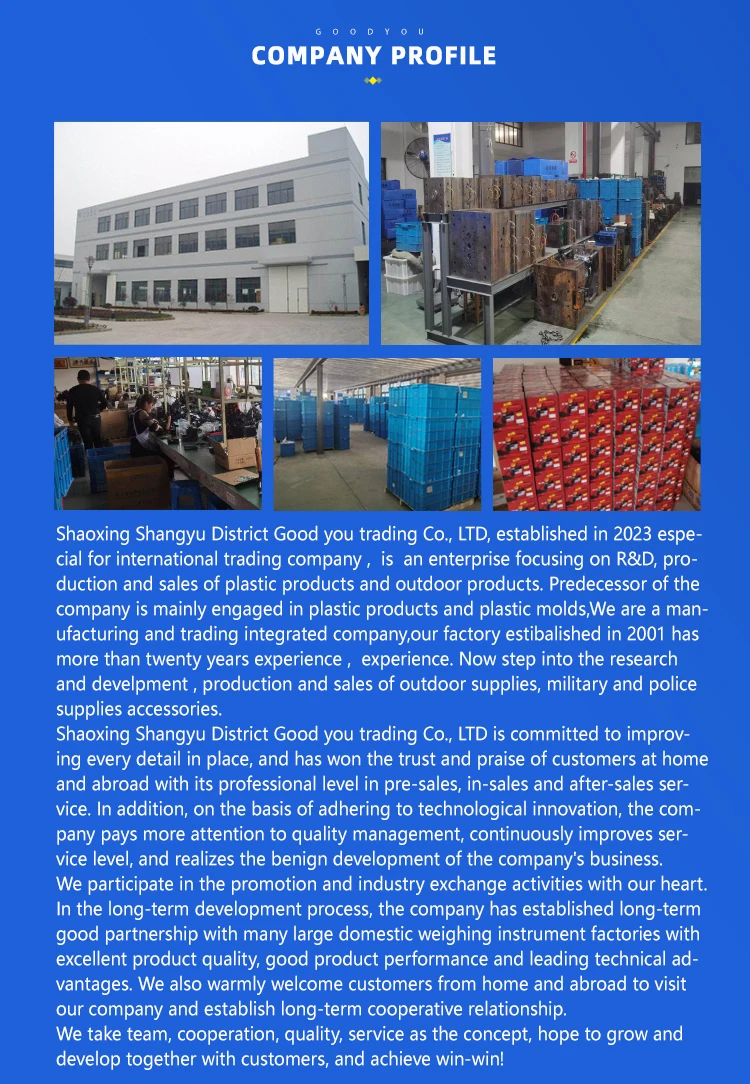 GOODYOU

COMPANY PROFILE

Shaoxing Shangyu District Good you trading Co., LTD, established in 2023 especial for international trading company , is an enterprise focusing on R&D, production and sales of plastic products and outdoor products. Predecessor of the company is mainly engaged in plastic products and plastic molds,We are a manufacturing and trading integrated company,our factory estibalished in 2001 has more than twenty years experience , experience. Now step into the research and develpment , production and sales of outdoor supplies, military and police supplies accessories.

Shaoxing Shangyu District Good you trading Co., LTD is committed to improving every detail in place, and has won the trust and praise of customers at home and abroad with its professional level in pre-sales, in-sales and after-sales service. In addition, on the basis of adhering to technological innovation, the company pays more attention to quality management, continuously improves service level, and realizes the benign development of the company's business.

We participate in the promotion and industry exchange activities with our heart. In the long-term development process, the company has established long-term good partnership with many large domestic weighing instrument factories with excellent product quality, good product performance and leading technical advantages. We also warmly welcome customers from home and abroad to visit our company and establish long-term cooperative relationship.

We take team, cooperation, quality, service as the concept, hope to grow and develop together with customers, and achieve win-win!